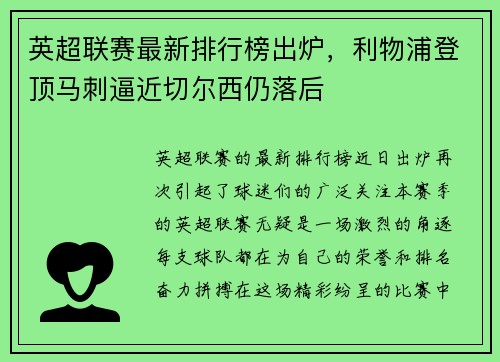 英超联赛最新排行榜出炉，利物浦登顶马刺逼近切尔西仍落后

英超联赛的最新排行榜近日出炉再次引起了球迷们的广泛关注本赛季的英超联赛无疑是一场激烈的角逐每支球队都在为自己的荣誉和排名奋力拼搏在这场精彩纷呈的比赛中